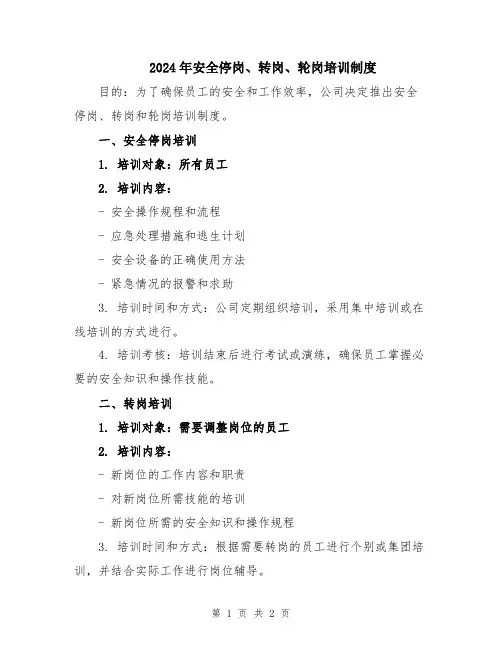 2024年安全停岗、转岗、轮岗培训制度

目的：为了确保员工的安全和工作效率，公司决定推出安全停岗、转岗和轮岗培训制度。

一、安全停岗培训

1. 培训对象：所有员工

2. 培训内容：

- 安全操作规程和流程

- 应急处理措施和逃生计划

- 安全设备的正确使用方法

- 紧急情况的报警和求助

3. 培训时间和方式：公司定期组织培训，采用集中培训或在线培训的方式进行。

4. 培训考核：培训结束后进行考试或演练，确保员工掌握必要的安全知识和操作技能。

二、转岗培训

1. 培训对象：需要调整岗位的员工

2. 培训内容：

- 新岗位的工作内容和职责

- 对新岗位所需技能的培训

- 新岗位所需的安全知识和操作规程

3. 培训时间和方式：根据需要转岗的员工进行个别或集团培训，并结合实际工作进行岗位辅导。

第 1 页 共 2 页